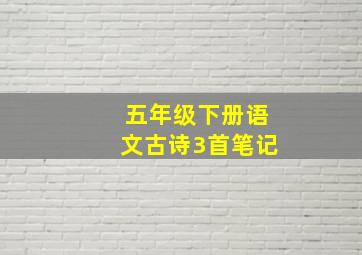 五年级下册语文古诗3首笔记